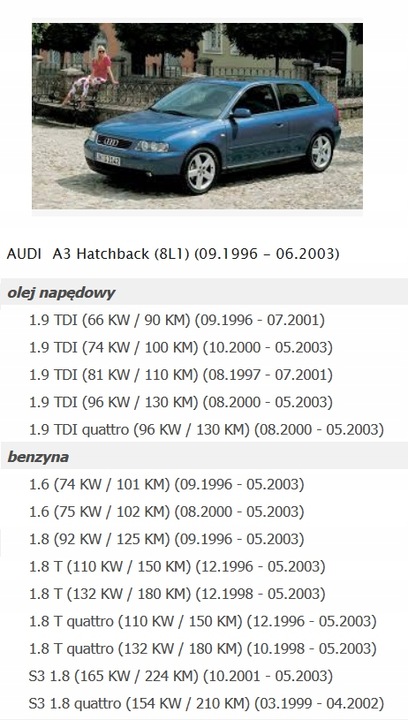 AUDI A3 Hatchback (8L1) (09.1996 – 06.2003)

olej napędowy

1.9 TDI (66 KW / 90 KM) (09.1996 - 07.2001)

1.9 TDI (74 KW / 100 KM) (10.2000 - 05.2003)

1.9 TDI (81 KW / 110 KM) (08.1997 - 07.2001)

1.9 TDI (96 KW / 130 KM) (08.2000 - 05.2003)

1.9 TDI quattro (96 KW / 130 KM) (08.2000 - 05.2003)

benzyna

1.6 (74 KW / 101 KM) (09.1996 - 05.2003)

1.6 (75 KW / 102 KM) (08.2000 - 05.2003)

1.8 (92 KW / 125 KM) (09.1996 - 05.2003)

1.8 T (110 KW / 150 KM) (12.1996 - 05.2003)

1.8 T (132 KW / 180 KM) (12.1998 - 05.2003)

1.8 T quattro (110 KW / 150 KM) (12.1996 - 05.2003)

1.8 T quattro (132 KW / 180 KM) (10.1998 - 05.2003)

S3 1.8 (165 KW / 224 KM) (10.2001 - 05.2003)

S3 1.8 quattro (154 KW / 210 KM) (03.1999 - 04.2002)